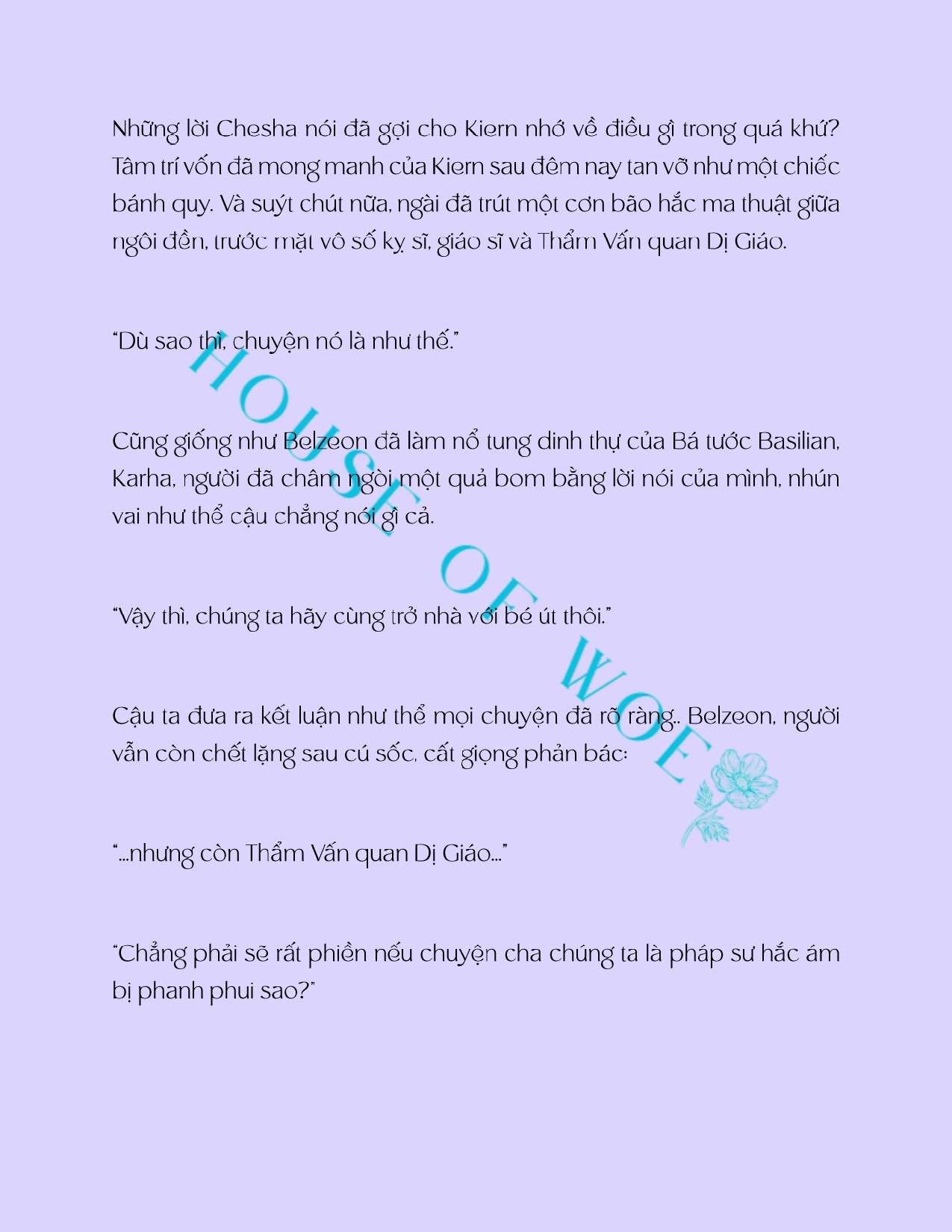 Những lời Chesha nói đã gợi cho Kiern nhớ về điều gì trong quá khứ? Tâm trí vốn đã mong manh của Kiern sau đêm nay tan vỡ như một chiếc bánh quy. Và suýt chút nữa, ngài đã trút một cơn bão hắc ma thuật giữa ngôi đền, trước mặt vô số kỵ sĩ, giáo sĩ và Thẩm Vấn quan Dị Giáo.

"Dù sao thì, chuyện nó là như thế."

Cũng giống như Belzeon đã làm nổ tung dinh thự của Bá tước Basilian, Karha, người đã châm ngòi một quả bom bằng lời nói của mình, nhún vai như thể cậu chẳng nói gì cả.

"Vậy thì, chúng ta hãy cùng trở nhà với bé út thôi."

Cậu ta đưa ra kết luận như thể mọi chuyện đã rõ ràng.. Belzeon, người vẫn còn chết lặng sau cú sốc, cất giọng phản bác:

"...nhưng còn Thẩm Vấn quan Dị Giáo..."

"Chẳng phải sẽ rất phiền nếu chuyện cha chúng ta là pháp sư hắc ám bị phanh phui sao?"

HOUSE OF WOE